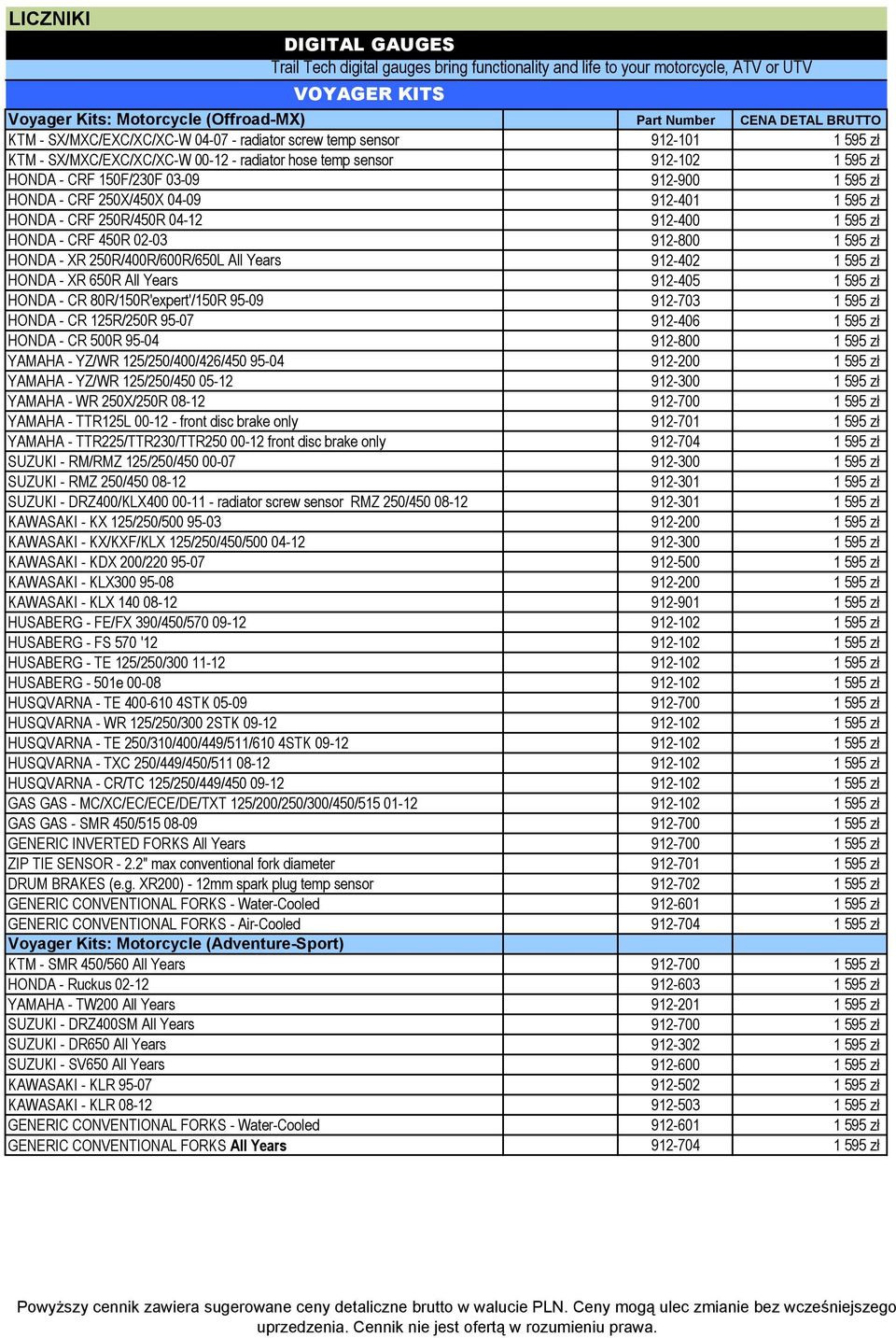 LICZNIKI

DIGITAL GAUGES

Trail Tech digital gauges bring functionality and life to your motorcycle, ATV or UTV

VOYAGER KITS

| Voyager Kits: Motorcycle (Offroad-MX) | Part Number | CENA DETAL BRUTTO |
|---|---|---|
| KTM - SX/MXC/EXC/XC/XC-W 04-07 - radiator screw temp sensor | 912-101 | 1 595 zł |
| KTM - SX/MXC/EXC/XC/XC-W 00-12 - radiator hose temp sensor | 912-102 | 1 595 zł |
| HONDA - CRF 150F/230F 03-09 | 912-900 | 1 595 zł |
| HONDA - CRF 250X/450X 04-09 | 912-401 | 1 595 zł |
| HONDA - CRF 250R/450R 04-12 | 912-400 | 1 595 zł |
| HONDA - CRF 450R 02-03 | 912-800 | 1 595 zł |
| HONDA - XR 250R/400R/600R/650L All Years | 912-402 | 1 595 zł |
| HONDA - XR 650R All Years | 912-405 | 1 595 zł |
| HONDA - CR 80R/150R'expert'/150R 95-09 | 912-703 | 1 595 zł |
| HONDA - CR 125R/250R 95-07 | 912-406 | 1 595 zł |
| HONDA - CR 500R 95-04 | 912-800 | 1 595 zł |
| YAMAHA - YZ/WR 125/250/400/426/450 95-04 | 912-200 | 1 595 zł |
| YAMAHA - YZ/WR 125/250/450 05-12 | 912-300 | 1 595 zł |
| YAMAHA - WR 250X/250R 08-12 | 912-700 | 1 595 zł |
| YAMAHA - TTR125L 00-12 - front disc brake only | 912-701 | 1 595 zł |
| YAMAHA - TTR225/TTR230/TTR250 00-12 front disc brake only | 912-704 | 1 595 zł |
| SUZUKI - RM/RMZ 125/250/450 00-07 | 912-300 | 1 595 zł |
| SUZUKI - RMZ 250/450 08-12 | 912-301 | 1 595 zł |
| SUZUKI - DRZ400/KLX400 00-11 - radiator screw sensor RMZ 250/450 08-12 | 912-301 | 1 595 zł |
| KAWASAKI - KX 125/250/500 95-03 | 912-200 | 1 595 zł |
| KAWASAKI - KX/KXF/KLX 125/250/450/500 04-12 | 912-300 | 1 595 zł |
| KAWASAKI - KDX 200/220 95-07 | 912-500 | 1 595 zł |
| KAWASAKI - KLX300 95-08 | 912-200 | 1 595 zł |
| KAWASAKI - KLX 140 08-12 | 912-901 | 1 595 zł |
| HUSABERG - FE/FX 390/450/570 09-12 | 912-102 | 1 595 zł |
| HUSABERG - FS 570 '12 | 912-102 | 1 595 zł |
| HUSABERG - TE 125/250/300 11-12 | 912-102 | 1 595 zł |
| HUSABERG - 501e 00-08 | 912-102 | 1 595 zł |
| HUSQVARNA - TE 400-610 4STK 05-09 | 912-700 | 1 595 zł |
| HUSQVARNA - WR 125/250/300 2STK 09-12 | 912-102 | 1 595 zł |
| HUSQVARNA - TE 250/310/400/449/511/610 4STK 09-12 | 912-102 | 1 595 zł |
| HUSQVARNA - TXC 250/449/450/511 08-12 | 912-102 | 1 595 zł |
| HUSQVARNA - CR/TC 125/250/449/450 09-12 | 912-102 | 1 595 zł |
| GAS GAS - MC/XC/EC/ECE/DE/TXT 125/200/250/300/450/515 01-12 | 912-102 | 1 595 zł |
| GAS GAS - SMR 450/515 08-09 | 912-700 | 1 595 zł |
| GENERIC INVERTED FORKS All Years | 912-700 | 1 595 zł |
| ZIP TIE SENSOR - 2.2" max conventional fork diameter | 912-701 | 1 595 zł |
| DRUM BRAKES (e.g. XR200) - 12mm spark plug temp sensor | 912-702 | 1 595 zł |
| GENERIC CONVENTIONAL FORKS - Water-Cooled | 912-601 | 1 595 zł |
| GENERIC CONVENTIONAL FORKS - Air-Cooled | 912-704 | 1 595 zł |
| Voyager Kits: Motorcycle (Adventure-Sport) | | |
| KTM - SMR 450/560 All Years | 912-700 | 1 595 zł |
| HONDA - Ruckus 02-12 | 912-603 | 1 595 zł |
| YAMAHA - TW200 All Years | 912-201 | 1 595 zł |
| SUZUKI - DRZ400SM All Years | 912-700 | 1 595 zł |
| SUZUKI - DR650 All Years | 912-302 | 1 595 zł |
| SUZUKI - SV650 All Years | 912-600 | 1 595 zł |
| KAWASAKI - KLR 95-07 | 912-502 | 1 595 zł |
| KAWASAKI - KLR 08-12 | 912-503 | 1 595 zł |
| GENERIC CONVENTIONAL FORKS - Water-Cooled | 912-601 | 1 595 zł |
| GENERIC CONVENTIONAL FORKS All Years | 912-704 | 1 595 zł |

Powyższy cennik zawiera sugerowane ceny detaliczne brutto w walucie PLN. Ceny mogą ulec zmianie bez wcześniejszego uprzedzenia. Cennik nie jest ofertą w rozumieniu prawa.